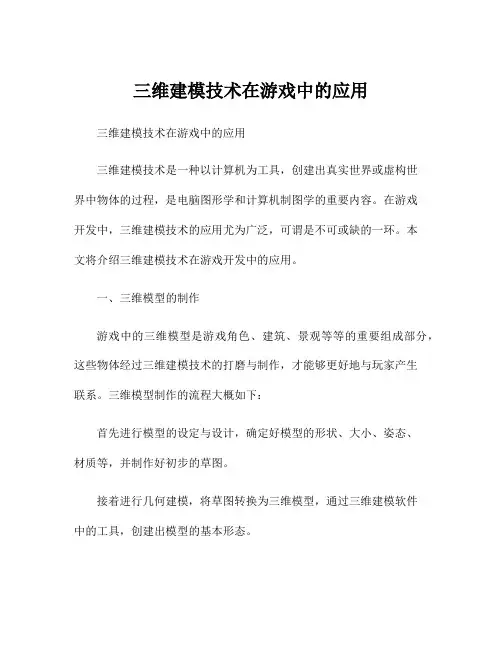 三维建模技术在游戏中的应用

三维建模技术在游戏中的应用

三维建模技术是一种以计算机为工具，创建出真实世界或虚构世界中物体的过程，是电脑图形学和计算机制图学的重要内容。在游戏开发中，三维建模技术的应用尤为广泛，可谓是不可或缺的一环。本文将介绍三维建模技术在游戏开发中的应用。

一、三维模型的制作

游戏中的三维模型是游戏角色、建筑、景观等等的重要组成部分，这些物体经过三维建模技术的打磨与制作，才能够更好地与玩家产生联系。三维模型制作的流程大概如下：

首先进行模型的设定与设计，确定好模型的形状、大小、姿态、材质等，并制作好初步的草图。

接着进行几何建模，将草图转换为三维模型，通过三维建模软件中的工具，创建出模型的基本形态。